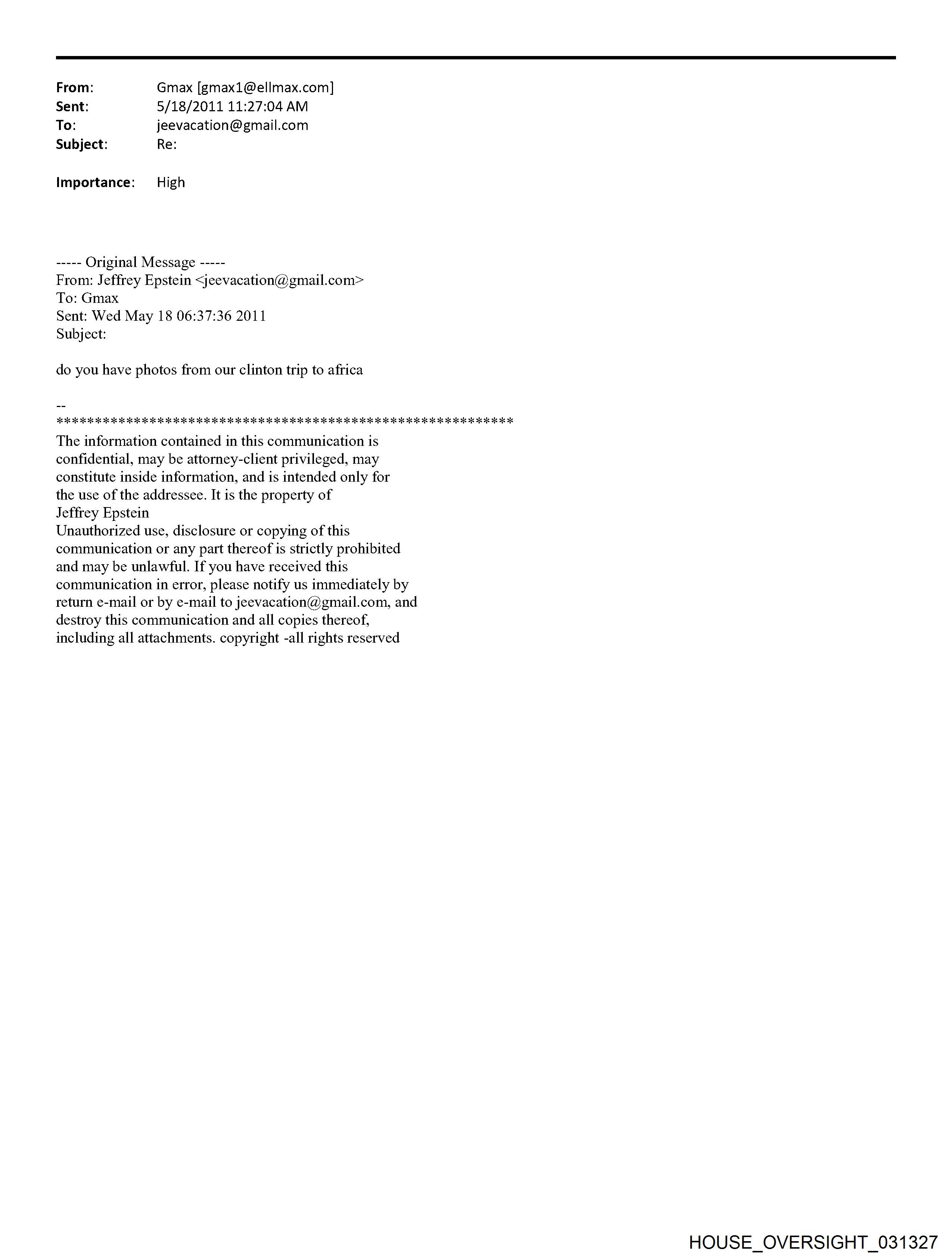 From: Gmax [gmax1@ellmax.com]
Sent: 5/18/2011 11:27:04 AM
To: jeevacation@gmail.com
Subject: Re:

Importance: High

----- Original Message -----
From: Jeffrey Epstein <jeevacation@gmail.com>
To: Gmax
Sent: Wed May 18 06:37:36 2011
Subject:

do you have photos from our clinton trip to africa

--
************************************************************
The information contained in this communication is confidential, may be attorney-client privileged, may constitute inside information, and is intended only for the use of the addressee. It is the property of Jeffrey Epstein
Unauthorized use, disclosure or copying of this communication or any part thereof is strictly prohibited and may be unlawful. If you have received this communication in error, please notify us immediately by return e-mail or by e-mail to jeevacation@gmail.com, and destroy this communication and all copies thereof, including all attachments. copyright -all rights reserved

HOUSE_OVERSIGHT_031327